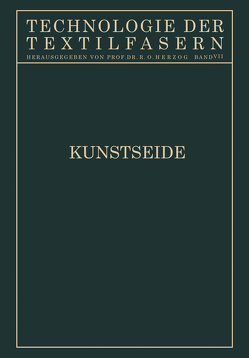 TECHNOLOGIE DER TEXTILFASERN
HERAUSGEGEBEN VON PROF. DR. R. O. HERZOG BAND VII

KUNSTSEIDE